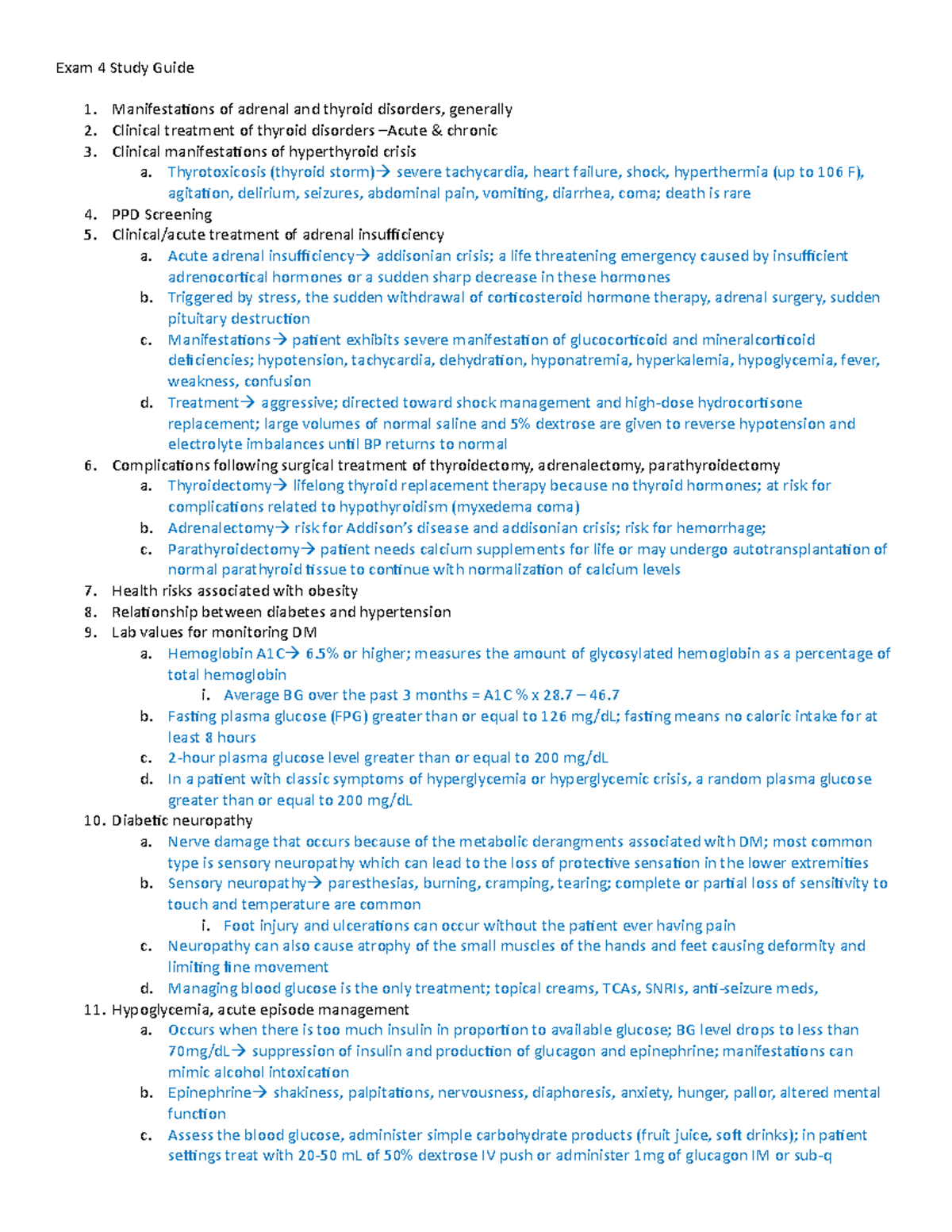 Exam 4 Study Guide

1. Manifestations of adrenal and thyroid disorders, generally
2. Clinical treatment of thyroid disorders –Acute & chronic
3. Clinical manifestations of hyperthyroid crisis
a. Thyrotoxicosis (thyroid storm)→ severe tachycardia, heart failure, shock, hyperthermia (up to 106 F), agitation, delirium, seizures, abdominal pain, vomiting, diarrhea, coma; death is rare
4. PPD Screening
5. Clinical/acute treatment of adrenal insufficiency
a. Acute adrenal insufficiency→ addisonian crisis; a life threatening emergency caused by insufficient adrenocortical hormones or a sudden sharp decrease in these hormones
b. Triggered by stress, the sudden withdrawal of corticosteroid hormone therapy, adrenal surgery, sudden pituitary destruction
c. Manifestations→ patient exhibits severe manifestation of glucocorticoid and mineralcorticoid deficiencies; hypotension, tachycardia, dehydration, hyponatremia, hyperkalemia, hypoglycemia, fever, weakness, confusion
d. Treatment→ aggressive; directed toward shock management and high-dose hydrocortisone replacement; large volumes of normal saline and 5% dextrose are given to reverse hypotension and electrolyte imbalances until BP returns to normal
6. Complications following surgical treatment of thyroidectomy, adrenalectomy, parathyroidectomy
a. Thyroidectomy→ lifelong thyroid replacement therapy because no thyroid hormones; at risk for complications related to hypothyroidism (myxedema coma)
b. Adrenalectomy→ risk for Addison's disease and addisonian crisis; risk for hemorrhage;
c. Parathyroidectomy→ patient needs calcium supplements for life or may undergo autotransplantation of normal parathyroid tissue to continue with normalization of calcium levels
7. Health risks associated with obesity
8. Relationship between diabetes and hypertension
9. Lab values for monitoring DM
a. Hemoglobin A1C→ 6.5% or higher; measures the amount of glycosylated hemoglobin as a percentage of total hemoglobin
i. Average BG over the past 3 months = A1C % x 28.7 – 46.7
b. Fasting plasma glucose (FPG) greater than or equal to 126 mg/dL; fasting means no caloric intake for at least 8 hours
c. 2-hour plasma glucose level greater than or equal to 200 mg/dL
d. In a patient with classic symptoms of hyperglycemia or hyperglycemic crisis, a random plasma glucose greater than or equal to 200 mg/dL
10. Diabetic neuropathy
a. Nerve damage that occurs because of the metabolic derangments associated with DM; most common type is sensory neuropathy which can lead to the loss of protective sensation in the lower extremities
b. Sensory neuropathy→ paresthesias, burning, cramping, tearing; complete or partial loss of sensitivity to touch and temperature are common
i. Foot injury and ulcerations can occur without the patient ever having pain
c. Neuropathy can also cause atrophy of the small muscles of the hands and feet causing deformity and limiting fine movement
d. Managing blood glucose is the only treatment; topical creams, TCAs, SNRIs, anti-seizure meds,
11. Hypoglycemia, acute episode management
a. Occurs when there is too much insulin in proportion to available glucose; BG level drops to less than 70mg/dL→ suppression of insulin and production of glucagon and epinephrine; manifestations can mimic alcohol intoxication
b. Epinephrine→ shakiness, palpitations, nervousness, diaphoresis, anxiety, hunger, pallor, altered mental function
c. Assess the blood glucose, administer simple carbohydrate products (fruit juice, soft drinks); in patient settings treat with 20-50 mL of 50% dextrose IV push or administer 1mg of glucagon IM or sub-q